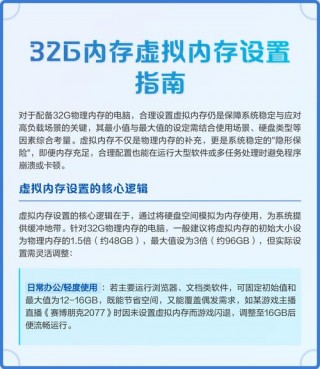 32G内存虚拟内存设置指南

对于配备32G物理内存的电脑，合理设置虚拟内存仍是保障系统稳定与应对高负载场景的关键，其最小值与最大值的设定需结合使用场景、硬盘类型等因素综合考量。虚拟内存不仅是物理内存的补充，更是系统稳定的"隐形保险"，即便内存充足，合理配置也能在运行大型软件或多任务处理时避免程序崩溃或卡顿。

虚拟内存设置的核心逻辑

虚拟内存设置的核心逻辑在于，通过将硬盘空间模拟为内存使用，为系统提供缓冲地带。针对32G物理内存的电脑，一般建议将虚拟内存的初始大小设为物理内存的1.5倍（约48GB），最大值设为3倍（约96GB），但实际设置需灵活调整：

日常办公/轻度使用：若主要运行浏览器、文档类软件，可固定初始值和最大值为12-16GB，既能节省空间，又能覆盖偶发需求，如某游戏主播直播《赛博朋克2077》时因未设置虚拟内存而游戏闪退，调整至16GB后便流畅运行。